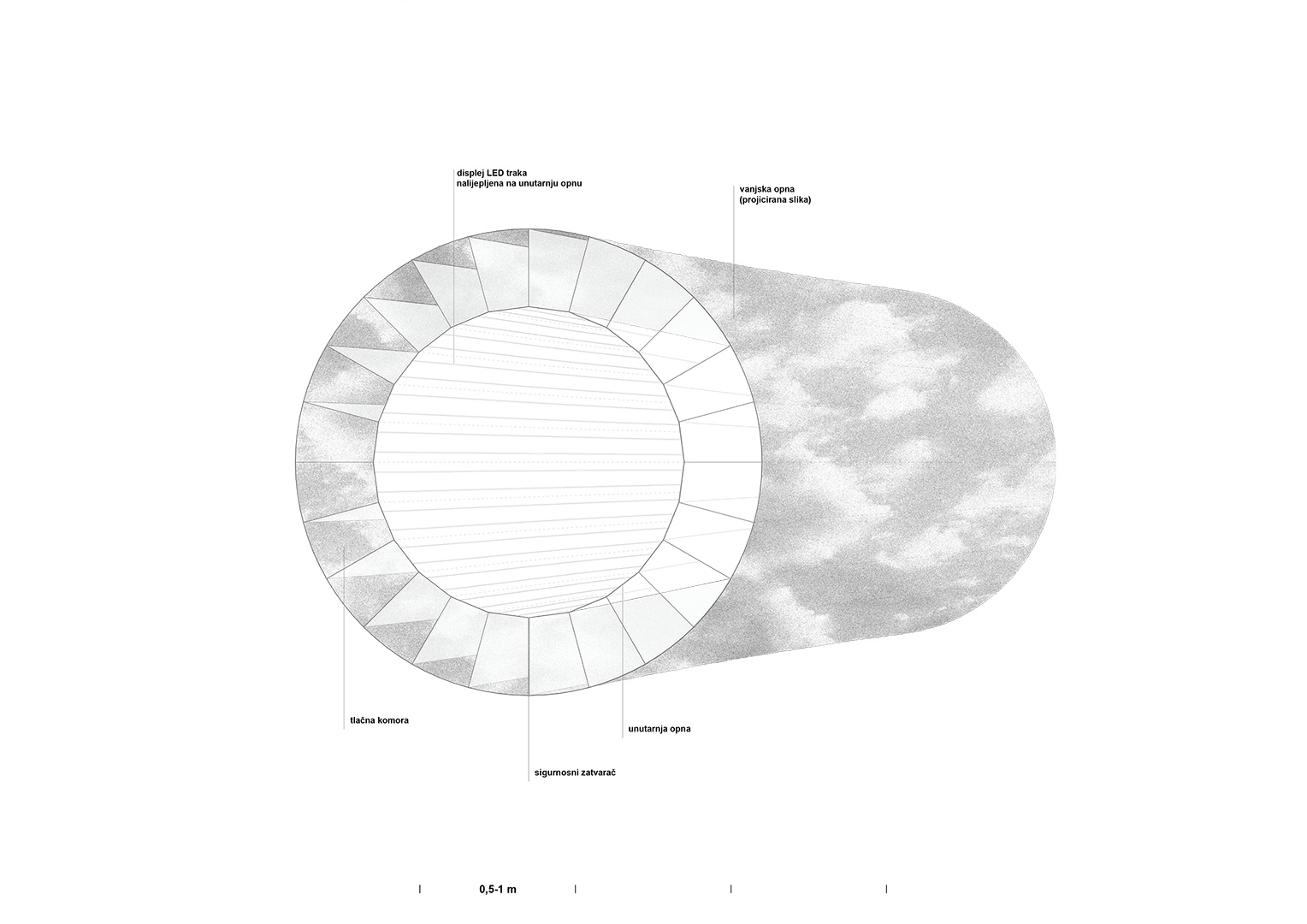 displej LED traka
nalijepljena na unutarnju opnu

vanjska opna
(projicirana slika)

tlačna komora

unutarnja opna

sigurnosni zatvarač

0,5-1 m